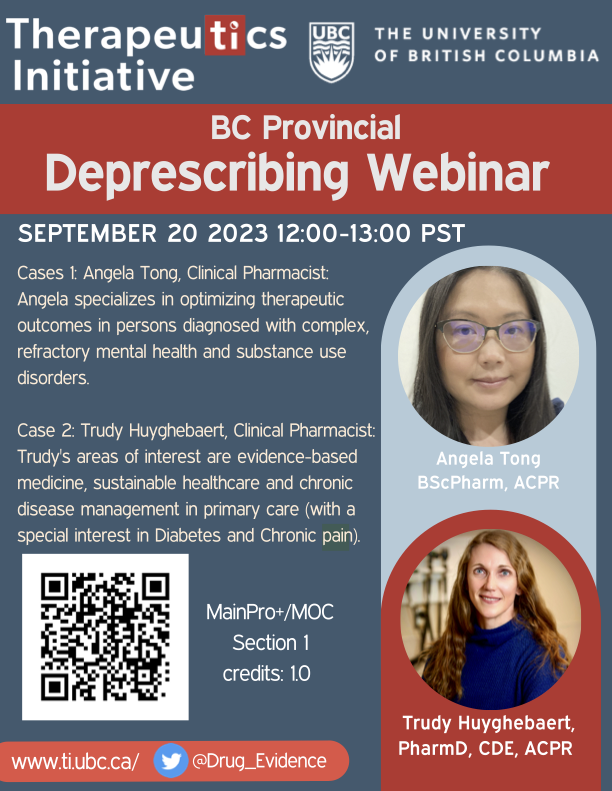 Therapeutics Initiative

UBC THE UNIVERSITY OF BRITISH COLUMBIA

BC Provincial
Deprescribing Webinar

SEPTEMBER 20 2023 12:00-13:00 PST

Cases 1: Angela Tong, Clinical Pharmacist: Angela specializes in optimizing therapeutic outcomes in persons diagnosed with complex, refractory mental health and substance use disorders.

Case 2: Trudy Huyghebaert, Clinical Pharmacist: Trudy's areas of interest are evidence-based medicine, sustainable healthcare and chronic disease management in primary care (with a special interest in Diabetes and Chronic pain).

Angela Tong
BScPharm, ACPR

MainPro+/MOC
Section 1
credits: 1.0

Trudy Huyghebaert,
PharmD, CDE, ACPR

www.ti.ubc.ca/ @Drug_Evidence